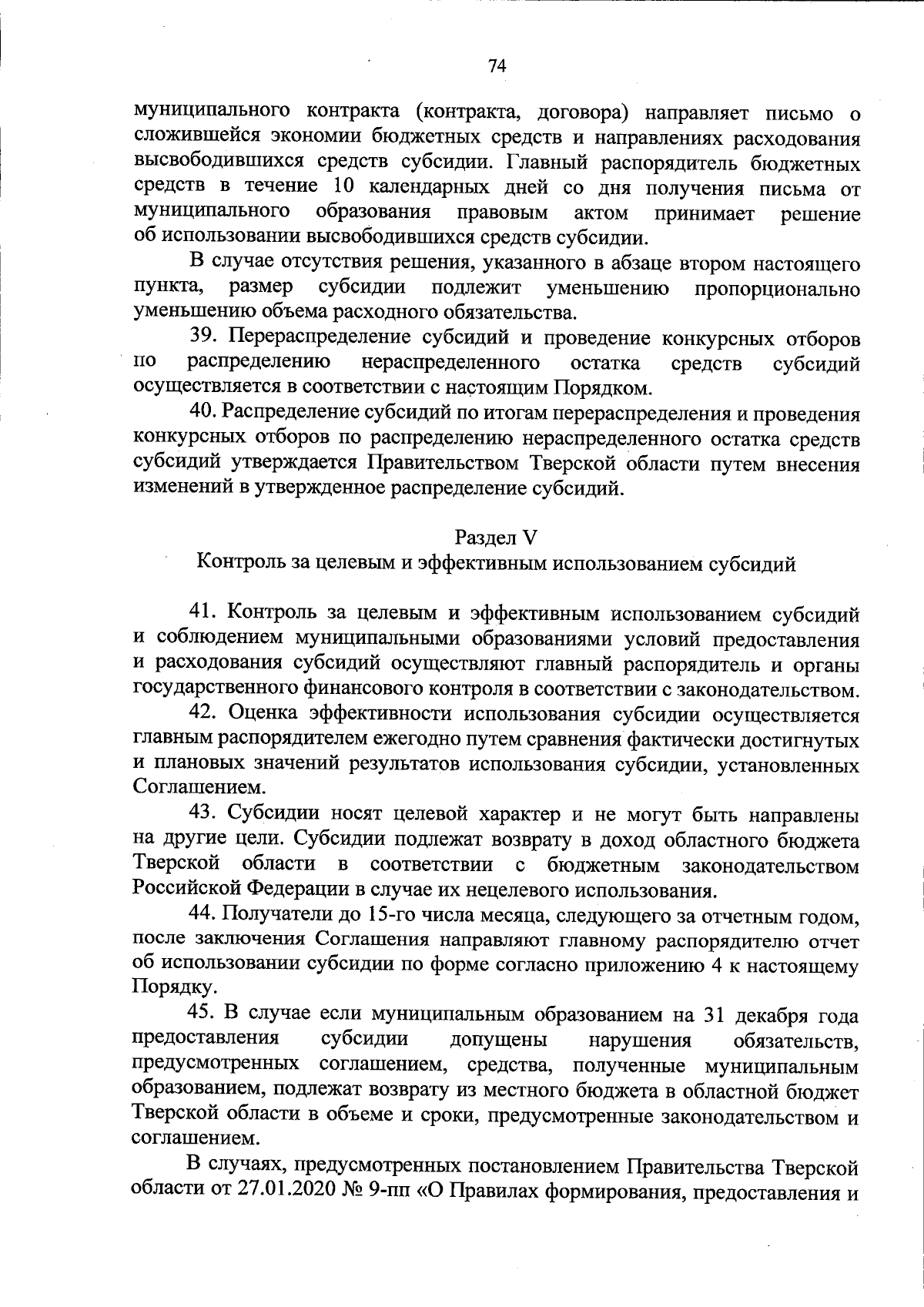 74

муниципального контракта (контракта, договора) направляет письмо о сложившейся экономии бюджетных средств и направлениях расходования высвободившихся средств субсидии. Главный распорядитель бюджетных средств в течение 10 календарных дней со дня получения письма от муниципального образования правовым актом принимает решение об использовании высвободившихся средств субсидии.

В случае отсутствия решения, указанного в абзаце втором настоящего пункта, размер субсидии подлежит уменьшению пропорционально уменьшению объема расходного обязательства.

39. Перераспределение субсидий и проведение конкурсных отборов по распределению нераспределенного остатка средств субсидий осуществляется в соответствии с настоящим Порядком.

40. Распределение субсидий по итогам перераспределения и проведения конкурсных отборов по распределению нераспределенного остатка средств субсидий утверждается Правительством Тверской области путем внесения изменений в утвержденное распределение субсидий.

Раздел V
Контроль за целевым и эффективным использованием субсидий

41. Контроль за целевым и эффективным использованием субсидий и соблюдением муниципальными образованиями условий предоставления и расходования субсидий осуществляют главный распорядитель и органы государственного финансового контроля в соответствии с законодательством.

42. Оценка эффективности использования субсидии осуществляется главным распорядителем ежегодно путем сравнения фактически достигнутых и плановых значений результатов использования субсидии, установленных Соглашением.

43. Субсидии носят целевой характер и не могут быть направлены на другие цели. Субсидии подлежат возврату в доход областного бюджета Тверской области в соответствии с бюджетным законодательством Российской Федерации в случае их нецелевого использования.

44. Получатели до 15-го числа месяца, следующего за отчетным годом, после заключения Соглашения направляют главному распорядителю отчет об использовании субсидии по форме согласно приложению 4 к настоящему Порядку.

45. В случае если муниципальным образованием на 31 декабря года предоставления субсидии допущены нарушения обязательств, предусмотренных соглашением, средства, полученные муниципальным образованием, подлежат возврату из местного бюджета в областной бюджет Тверской области в объеме и сроки, предусмотренные законодательством и соглашением.

В случаях, предусмотренных постановлением Правительства Тверской области от 27.01.2020 № 9-пп «О Правилах формирования, предоставления и